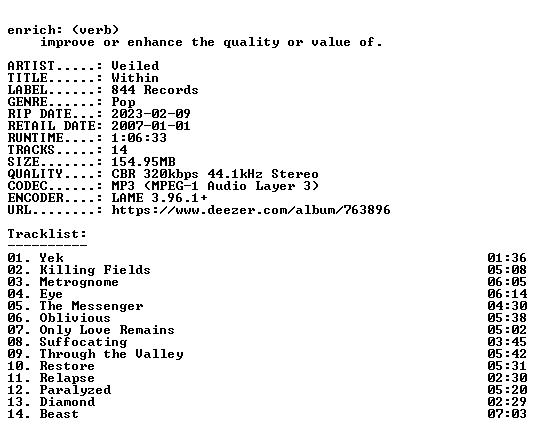 enrich: (verb)
improve or enhance the quality or value of.

ARTIST.....: Veiled
TITLE......: Within
LABEL......: 844 Records
GENRE......: Pop
RIP DATE...: 2023-02-09
RETAIL DATE: 2007-01-01
RUNTIME....: 1:06:33
TRACKS.....: 14
SIZE.......: 154.95MB
QUALITY....: CBR 320kbps 44.1kHz Stereo
CODEC......: MP3 (MPEG-1 Audio Layer 3)
ENCODER....: LAME 3.96.1+
URL........: https://www.deezer.com/album/763896

Tracklist:
----------

01. Yek 01:36
02. Killing Fields 05:08
03. Metrognome 06:05
04. Eye 06:14
05. The Messenger 04:30
06. Oblivious 05:38
07. Only Love Remains 05:02
08. Suffocating 03:45
09. Through the Valley 05:42
10. Restore 05:31
11. Relapse 02:30
12. Paralyzed 05:20
13. Diamond 02:29
14. Beast 07:03